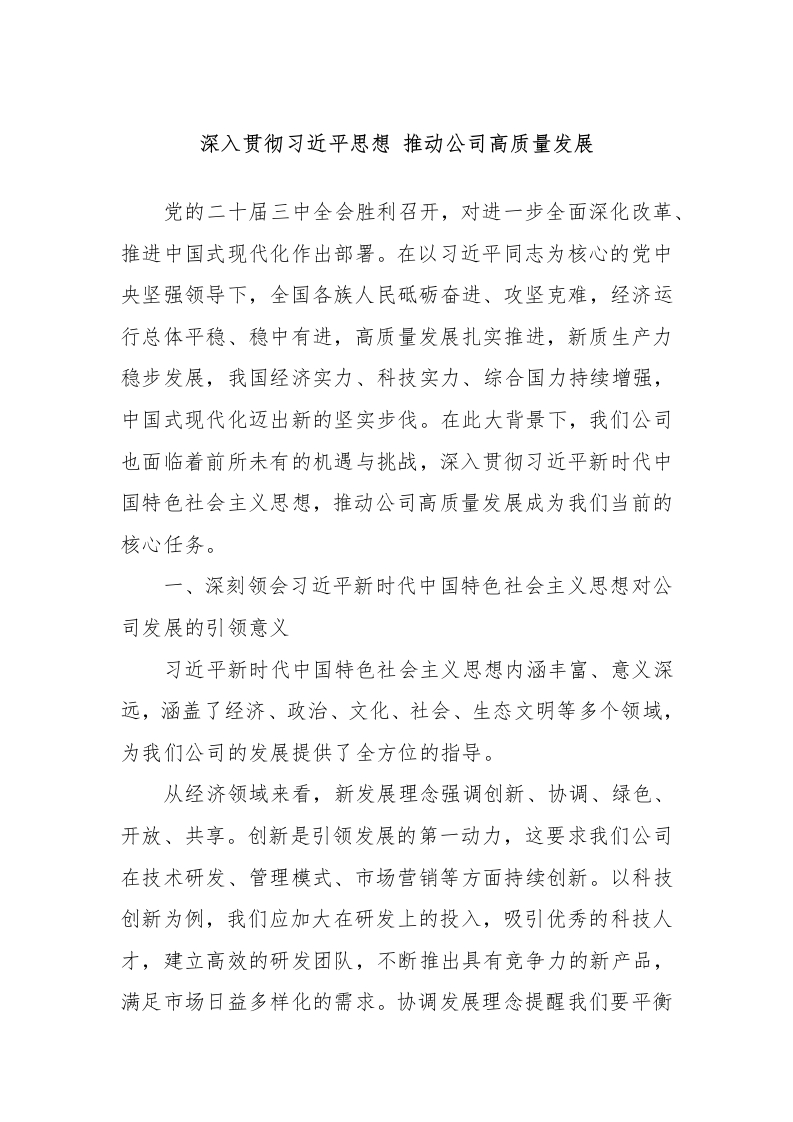 深入贯彻习近平思想 推动公司高质量发展

党的二十届三中全会胜利召开，对进一步全面深化改革、推进中国式现代化作出部署。在以习近平同志为核心的党中央坚强领导下，全国各族人民砥砺奋进、攻坚克难，经济运行总体平稳、稳中有进，高质量发展扎实推进，新质生产力稳步发展，我国经济实力、科技实力、综合国力持续增强，中国式现代化迈出新的坚实步伐。在此大背景下，我们公司也面临着前所未有的机遇与挑战，深入贯彻习近平新时代中国特色社会主义思想，推动公司高质量发展成为我们当前的核心任务。

一、深刻领会习近平新时代中国特色社会主义思想对公司发展的引领意义

习近平新时代中国特色社会主义思想内涵丰富、意义深远，涵盖了经济、政治、文化、社会、生态文明等多个领域，为我们公司的发展提供了全方位的指导。

从经济领域来看，新发展理念强调创新、协调、绿色、开放、共享。创新是引领发展的第一动力，这要求我们公司在技术研发、管理模式、市场营销等方面持续创新。以科技创新为例，我们应加大在研发上的投入，吸引优秀的科技人才，建立高效的研发团队，不断推出具有竞争力的新产品，满足市场日益多样化的需求。协调发展理念提醒我们要平衡